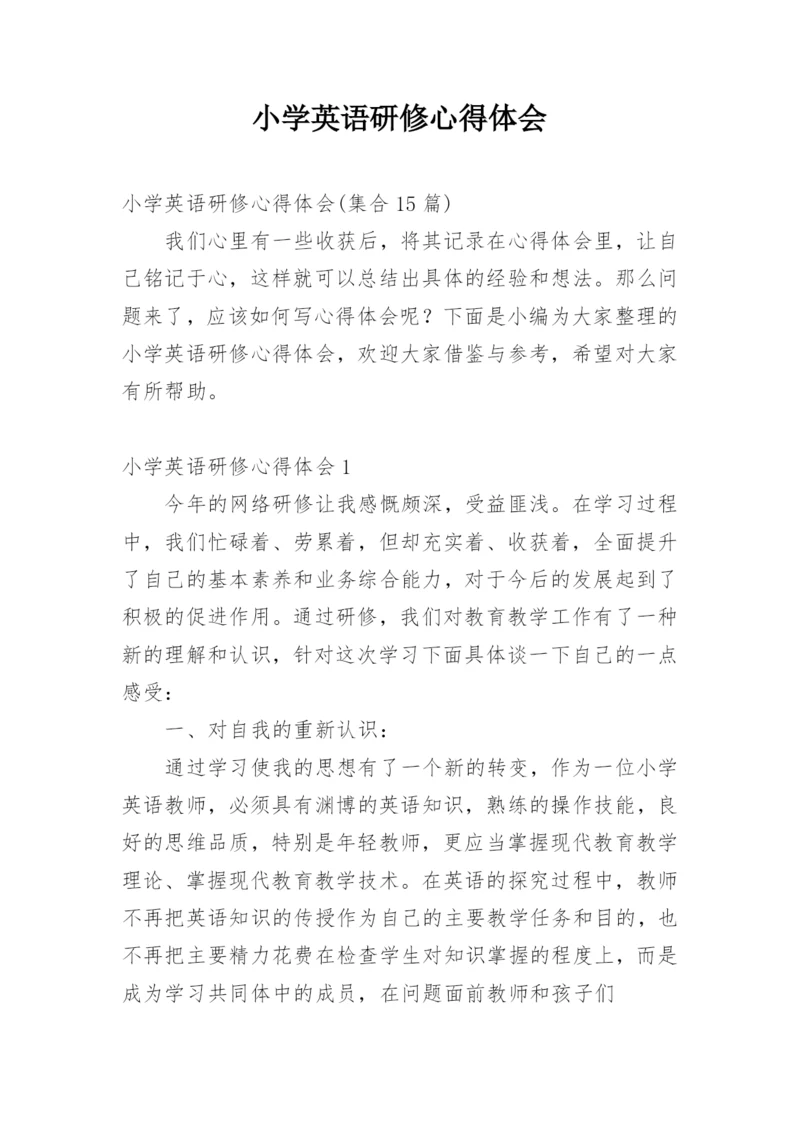 小学英语研修心得体会

小学英语研修心得体会(集合 15 篇)

我们心里有一些收获后，将其记录在心得体会里，让自己铭记于心，这样就可以总结出具体的经验和想法。那么问题来了，应该如何写心得体会呢？下面是小编为大家整理的小学英语研修心得体会，欢迎大家借鉴与参考，希望对大家有所帮助。

小学英语研修心得体会 1

今年的网络研修让我感慨颇深，受益匪浅。在学习过程中，我们忙碌着、劳累着，但却充实着、收获着，全面提升了自己的基本素养和业务综合能力，对于今后的发展起到了积极的促进作用。通过研修，我们对教育教学工作有了一种新的理解和认识，针对这次学习下面具体谈一下自己的一点感受：

一、对自我的重新认识：

通过学习使我的思想有了一个新的转变，作为一位小学英语教师，必须具有渊博的英语知识，熟练的操作技能，良好的思维品质，特别是年轻教师，更应当掌握现代教育教学理论、掌握现代教育教学技术。在英语的探究过程中，教师不再把英语知识的传授作为自己的主要教学任务和目的，也不再把主要精力花费在检查学生对知识掌握的程度上，而是成为学习共同体中的成员，在问题面前教师和孩子们